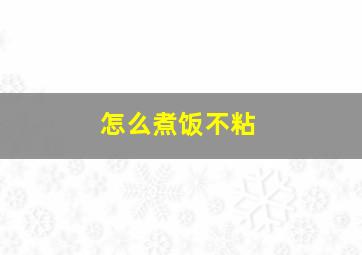 怎么煮饭不粘